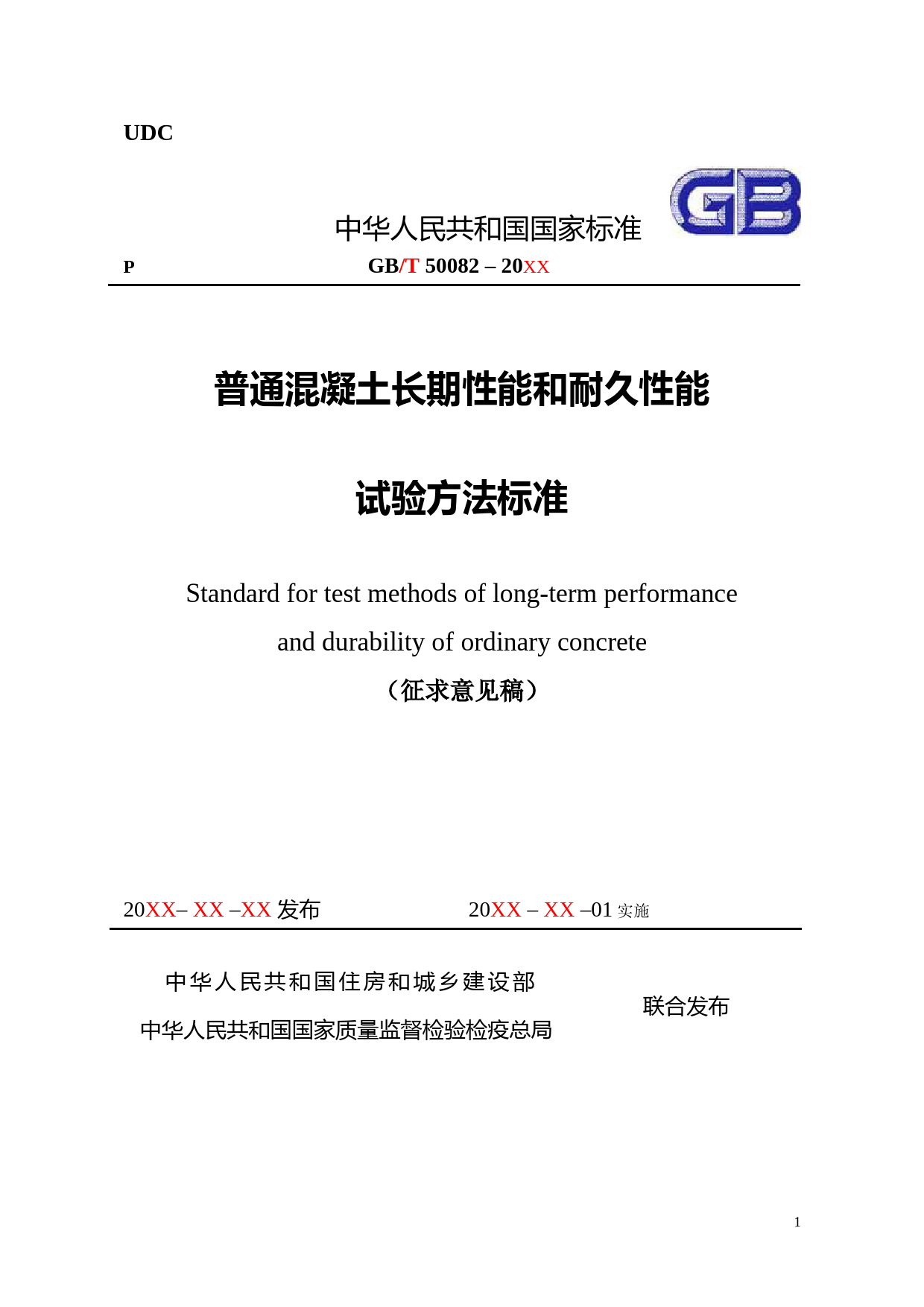 UDC

中华人民共和国国家标准

GB

P

GB/T 50082 – 20XX

普通混凝土长期性能和耐久性能

试验方法标准

Standard for test methods of long-term performance

and durability of ordinary concrete

（征求意见稿）

20XX– XX –XX 发布

20XX – XX –01 实施

中华人民共和国住房和城乡建设部

中华人民共和国国家质量监督检验检疫总局

联合发布

1